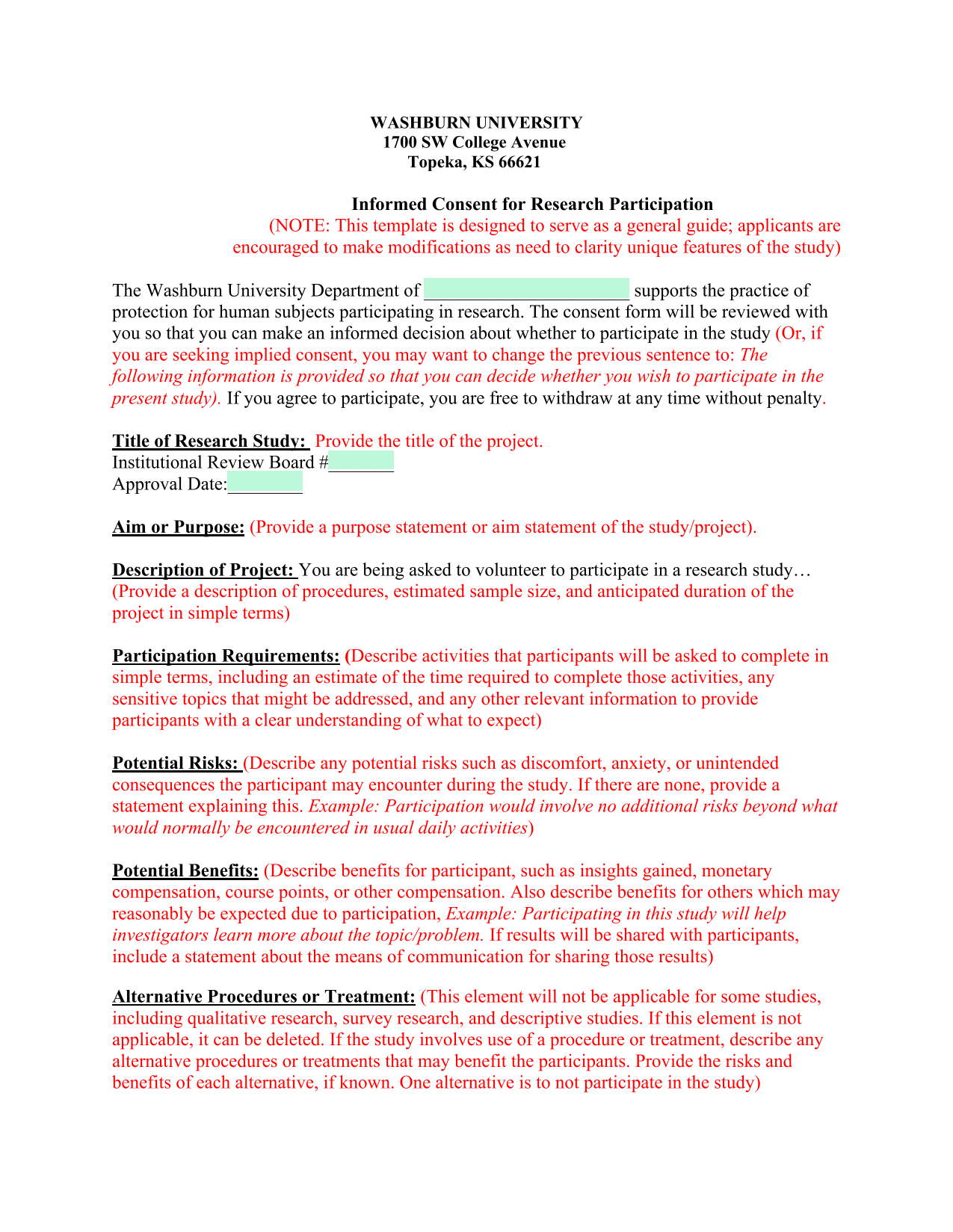 WASHBURN UNIVERSITY
1700 SW College Avenue
Topeka, KS 66621

Informed Consent for Research Participation
(NOTE: This template is designed to serve as a general guide; applicants are encouraged to make modifications as need to clarity unique features of the study)

The Washburn University Department of ______________________ supports the practice of protection for human subjects participating in research. The consent form will be reviewed with you so that you can make an informed decision about whether to participate in the study (Or, if you are seeking implied consent, you may want to change the previous sentence to: The following information is provided so that you can decide whether you wish to participate in the present study). If you agree to participate, you are free to withdraw at any time without penalty.

Title of Research Study: Provide the title of the project.
Institutional Review Board #_______
Approval Date:________

Aim or Purpose: (Provide a purpose statement or aim statement of the study/project).

Description of Project: You are being asked to volunteer to participate in a research study… (Provide a description of procedures, estimated sample size, and anticipated duration of the project in simple terms)

Participation Requirements: (Describe activities that participants will be asked to complete in simple terms, including an estimate of the time required to complete those activities, any sensitive topics that might be addressed, and any other relevant information to provide participants with a clear understanding of what to expect)

Potential Risks: (Describe any potential risks such as discomfort, anxiety, or unintended consequences the participant may encounter during the study. If there are none, provide a statement explaining this. Example: Participation would involve no additional risks beyond what would normally be encountered in usual daily activities)

Potential Benefits: (Describe benefits for participant, such as insights gained, monetary compensation, course points, or other compensation. Also describe benefits for others which may reasonably be expected due to participation, Example: Participating in this study will help investigators learn more about the topic/problem. If results will be shared with participants, include a statement about the means of communication for sharing those results)

Alternative Procedures or Treatment: (This element will not be applicable for some studies, including qualitative research, survey research, and descriptive studies. If this element is not applicable, it can be deleted. If the study involves use of a procedure or treatment, describe any alternative procedures or treatments that may benefit the participants. Provide the risks and benefits of each alternative, if known. One alternative is to not participate in the study)